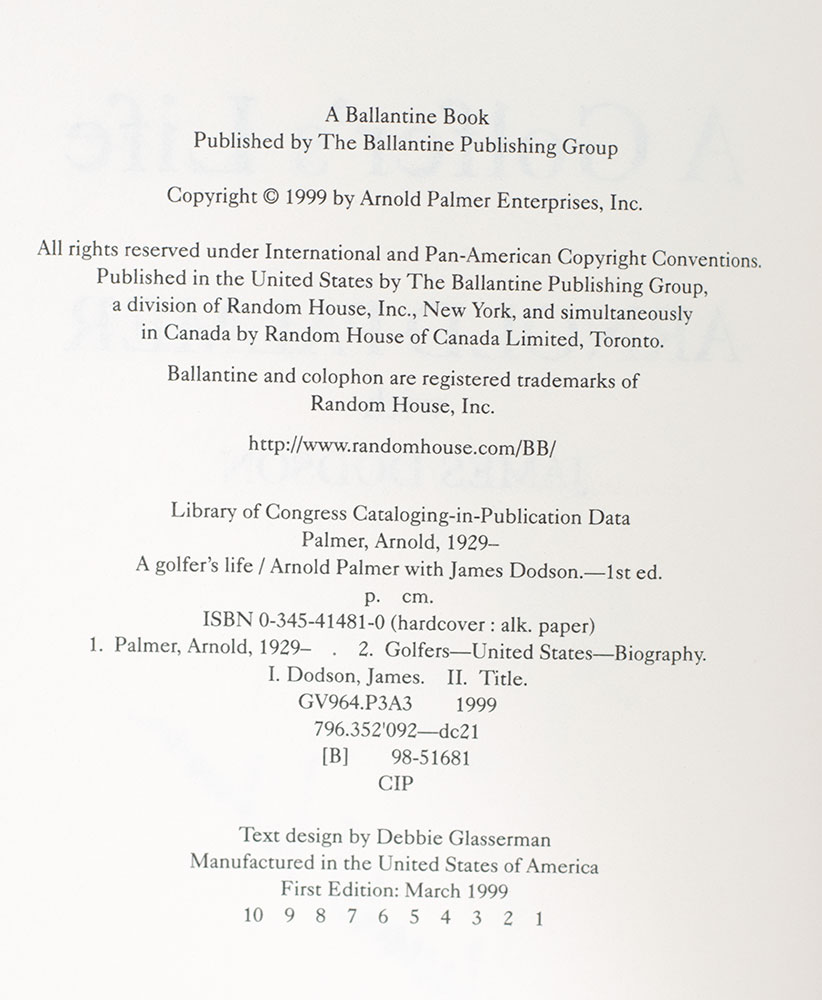 A Ballantine Book
Published by The Ballantine Publishing Group

Copyright © 1999 by Arnold Palmer Enterprises, Inc.

All rights reserved under International and Pan-American Copyright Conventions. Published in the United States by The Ballantine Publishing Group, a division of Random House, Inc., New York, and simultaneously in Canada by Random House of Canada Limited, Toronto.

Ballantine and colophon are registered trademarks of Random House, Inc.

http://www.randomhouse.com/BB/

Library of Congress Cataloging-in-Publication Data
Palmer, Arnold, 1929–
A golfer's life / Arnold Palmer with James Dodson.—1st ed.
p. cm.
ISBN 0-345-41481-0 (hardcover : alk. paper)
1. Palmer, Arnold, 1929– . 2. Golfers—United States—Biography.
I. Dodson, James. II. Title.
GV964.P3A3 1999
796.352'092—dc21
[B] 98-51681
CIP

Text design by Debbie Glasserman
Manufactured in the United States of America
First Edition: March 1999
10 9 8 7 6 5 4 3 2 1